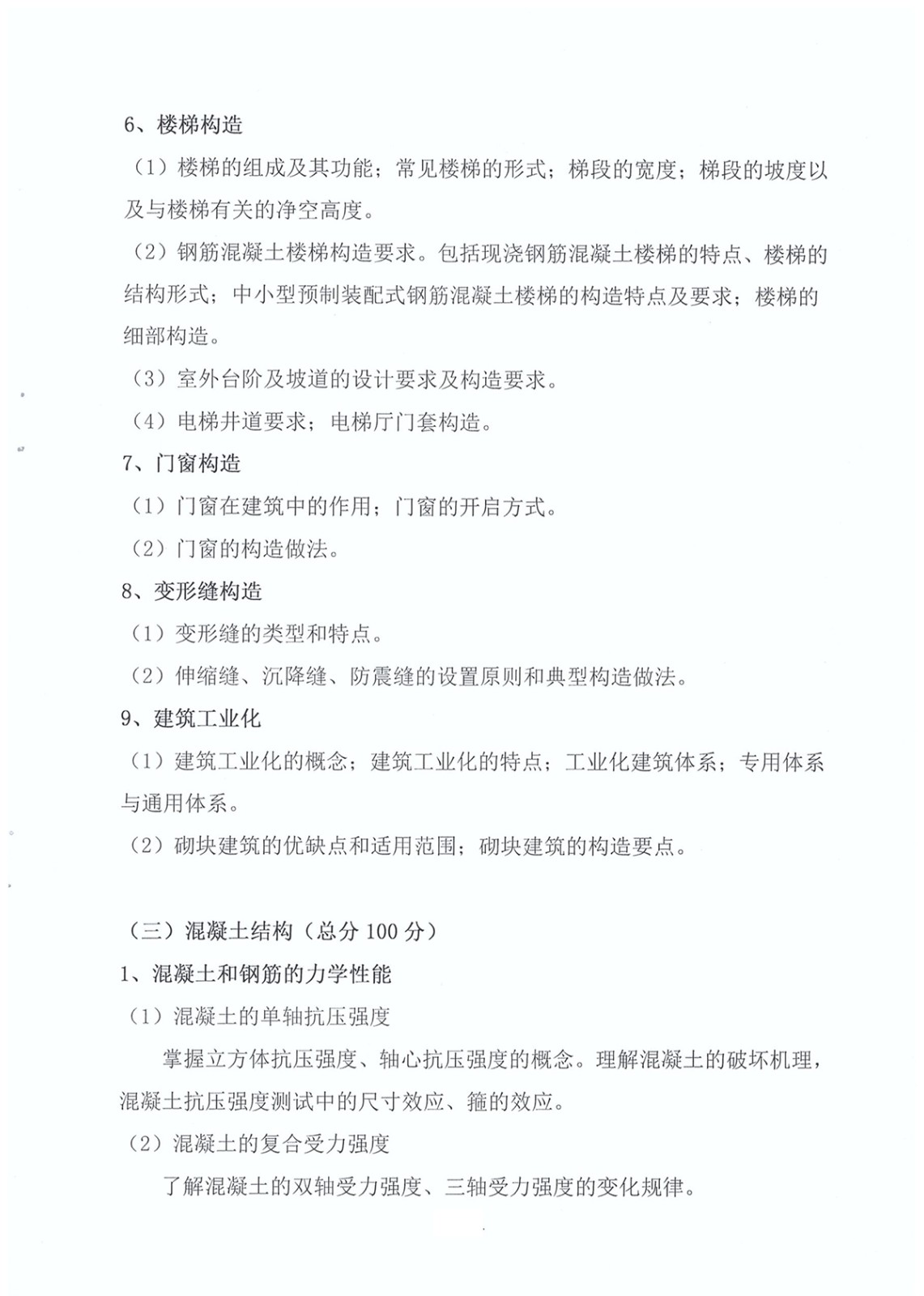 6、楼梯构造

（1）楼梯的组成及其功能；常见楼梯的形式；梯段的宽度；梯段的坡度以及与楼梯有关的净空高度。

（2）钢筋混凝土楼梯构造要求。包括现浇钢筋混凝土楼梯的特点、楼梯的结构形式；中小型预制装配式钢筋混凝土楼梯的构造特点及要求；楼梯的细部构造。

（3）室外台阶及坡道的设计要求及构造要求。

（4）电梯井道要求；电梯厅门套构造。

7、门窗构造

（1）门窗在建筑中的作用；门窗的开启方式。

（2）门窗的构造做法。

8、变形缝构造

（1）变形缝的类型和特点。

（2）伸缩缝、沉降缝、防震缝的设置原则和典型构造做法。

9、建筑工业化

（1）建筑工业化的概念；建筑工业化的特点；工业化建筑体系；专用体系与通用体系。

（2）砌块建筑的优缺点和适用范围；砌块建筑的构造要点。

（三）混凝土结构（总分 100 分）

1、混凝土和钢筋的力学性能

（1）混凝土的单轴抗压强度

掌握立方体抗压强度、轴心抗压强度的概念。理解混凝土的破坏机理，混凝土抗压强度测试中的尺寸效应、箍的效应。

（2）混凝土的复合受力强度

了解混凝土的双轴受力强度、三轴受力强度的变化规律。